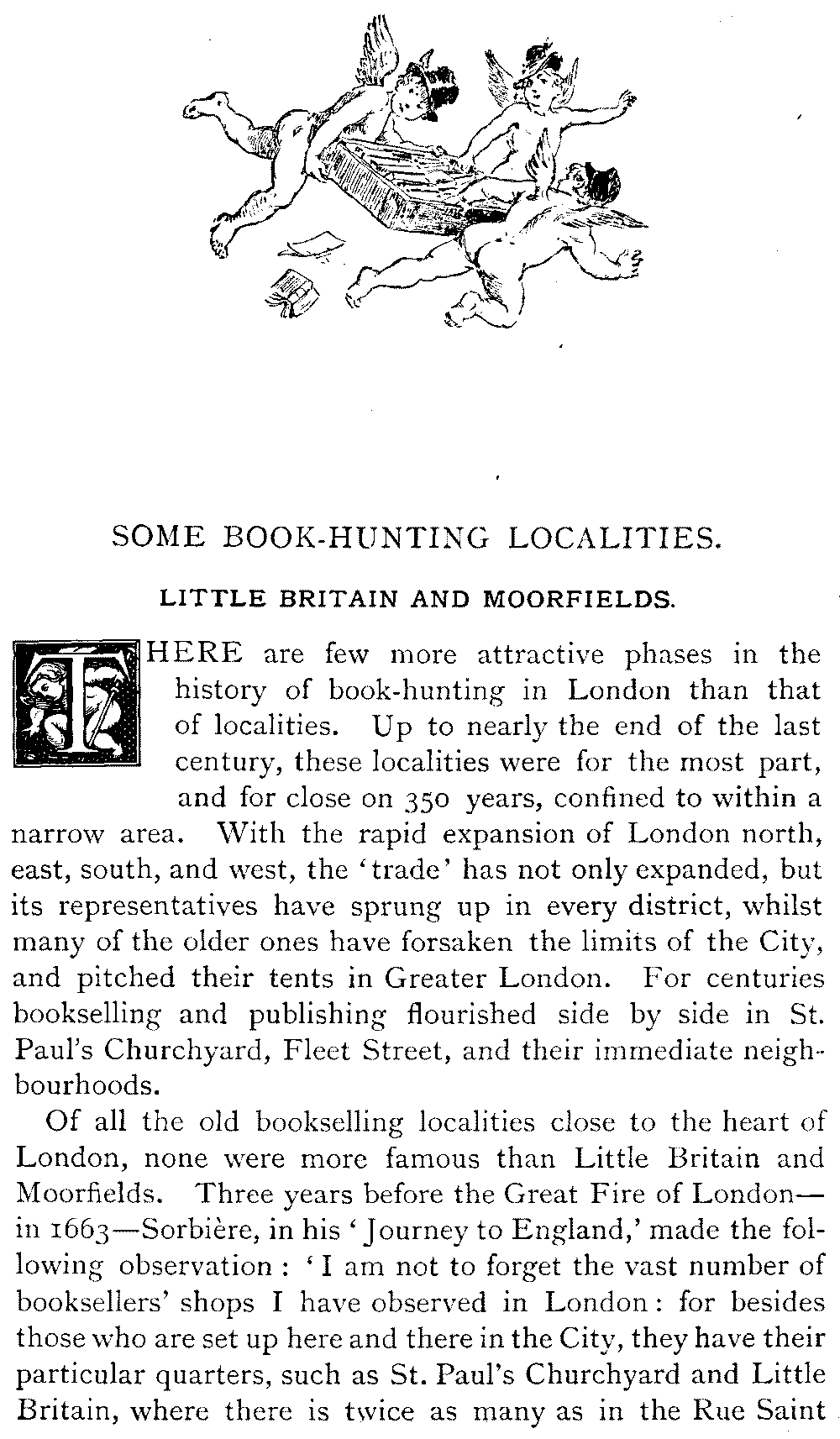 SOME BOOK-HUNTING LOCALITIES.

LITTLE BRITAIN AND MOORFIELDS.

THERE are few more attractive phases in the history of book-hunting in London than that of localities. Up to nearly the end of the last century, these localities were for the most part, and for close on 350 years, confined to within a narrow area. With the rapid expansion of London north, east, south, and west, the 'trade' has not only expanded, but its representatives have sprung up in every district, whilst many of the older ones have forsaken the limits of the City, and pitched their tents in Greater London. For centuries bookselling and publishing flourished side by side in St. Paul's Churchyard, Fleet Street, and their immediate neighbourhoods.

Of all the old bookselling localities close to the heart of London, none were more famous than Little Britain and Moorfields. Three years before the Great Fire of London—in 1663—Sorbière, in his 'Journey to England,' made the following observation: 'I am not to forget the vast number of booksellers' shops I have observed in London: for besides those who are set up here and there in the City, they have their particular quarters, such as St. Paul's Churchyard and Little Britain, where there is twice as many as in the Rue Saint